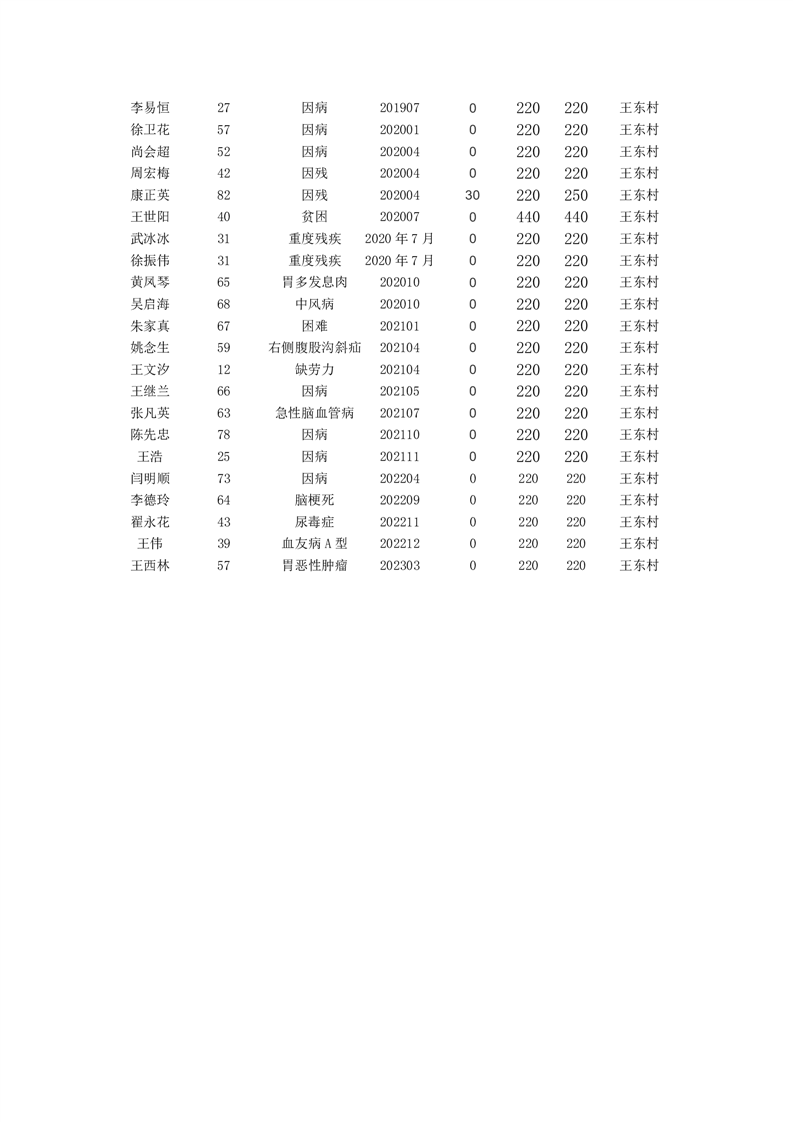 | | | | | | | | |
|---|---|---|---|---|---|---|---|
| 李易恒 | 27 | 因病 | 201907 | 0 | 220 | 220 | 王东村 |
| 徐卫花 | 57 | 因病 | 202001 | 0 | 220 | 220 | 王东村 |
| 尚会超 | 52 | 因病 | 202004 | 0 | 220 | 220 | 王东村 |
| 周宏梅 | 42 | 因残 | 202004 | 0 | 220 | 220 | 王东村 |
| 康正英 | 82 | 因残 | 202004 | 30 | 220 | 250 | 王东村 |
| 王世阳 | 40 | 贫困 | 202007 | 0 | 440 | 440 | 王东村 |
| 武冰冰 | 31 | 重度残疾 | 2020 年 7 月 | 0 | 220 | 220 | 王东村 |
| 徐振伟 | 31 | 重度残疾 | 2020 年 7 月 | 0 | 220 | 220 | 王东村 |
| 黄凤琴 | 65 | 胃多发息肉 | 202010 | 0 | 220 | 220 | 王东村 |
| 吴启海 | 68 | 中风病 | 202010 | 0 | 220 | 220 | 王东村 |
| 朱家真 | 67 | 困难 | 202101 | 0 | 220 | 220 | 王东村 |
| 姚念生 | 59 | 右侧腹股沟斜疝 | 202104 | 0 | 220 | 220 | 王东村 |
| 王文汐 | 12 | 缺劳力 | 202104 | 0 | 220 | 220 | 王东村 |
| 王继兰 | 66 | 因病 | 202105 | 0 | 220 | 220 | 王东村 |
| 张凡英 | 63 | 急性脑血管病 | 202107 | 0 | 220 | 220 | 王东村 |
| 陈先忠 | 78 | 因病 | 202110 | 0 | 220 | 220 | 王东村 |
| 王浩 | 25 | 因病 | 202111 | 0 | 220 | 220 | 王东村 |
| 闫明顺 | 73 | 因病 | 202204 | 0 | 220 | 220 | 王东村 |
| 李德玲 | 64 | 脑梗死 | 202209 | 0 | 220 | 220 | 王东村 |
| 翟永花 | 43 | 尿毒症 | 202211 | 0 | 220 | 220 | 王东村 |
| 王伟 | 39 | 血友病 A 型 | 202212 | 0 | 220 | 220 | 王东村 |
| 王西林 | 57 | 胃恶性肿瘤 | 202303 | 0 | 220 | 220 | 王东村 |